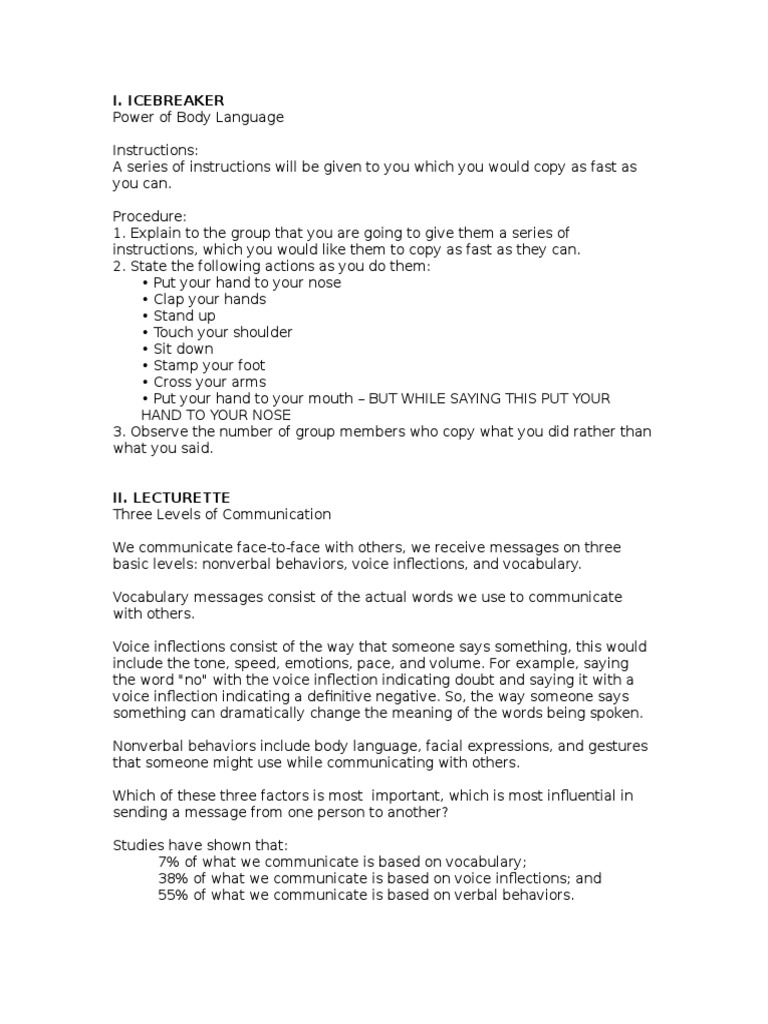 I. ICEBREAKER
Power of Body Language

Instructions:
A series of instructions will be given to you which you would copy as fast as you can.

Procedure:
1. Explain to the group that you are going to give them a series of instructions, which you would like them to copy as fast as they can.
2. State the following actions as you do them:
• Put your hand to your nose
• Clap your hands
• Stand up
• Touch your shoulder
• Sit down
• Stamp your foot
• Cross your arms
• Put your hand to your mouth – BUT WHILE SAYING THIS PUT YOUR HAND TO YOUR NOSE
3. Observe the number of group members who copy what you did rather than what you said.

II. LECTURETTE
Three Levels of Communication

We communicate face-to-face with others, we receive messages on three basic levels: nonverbal behaviors, voice inflections, and vocabulary.

Vocabulary messages consist of the actual words we use to communicate with others.

Voice inflections consist of the way that someone says something, this would include the tone, speed, emotions, pace, and volume. For example, saying the word "no" with the voice inflection indicating doubt and saying it with a voice inflection indicating a definitive negative. So, the way someone says something can dramatically change the meaning of the words being spoken.

Nonverbal behaviors include body language, facial expressions, and gestures that someone might use while communicating with others.

Which of these three factors is most important, which is most influential in sending a message from one person to another?

Studies have shown that:
7% of what we communicate is based on vocabulary;
38% of what we communicate is based on voice inflections; and
55% of what we communicate is based on verbal behaviors.